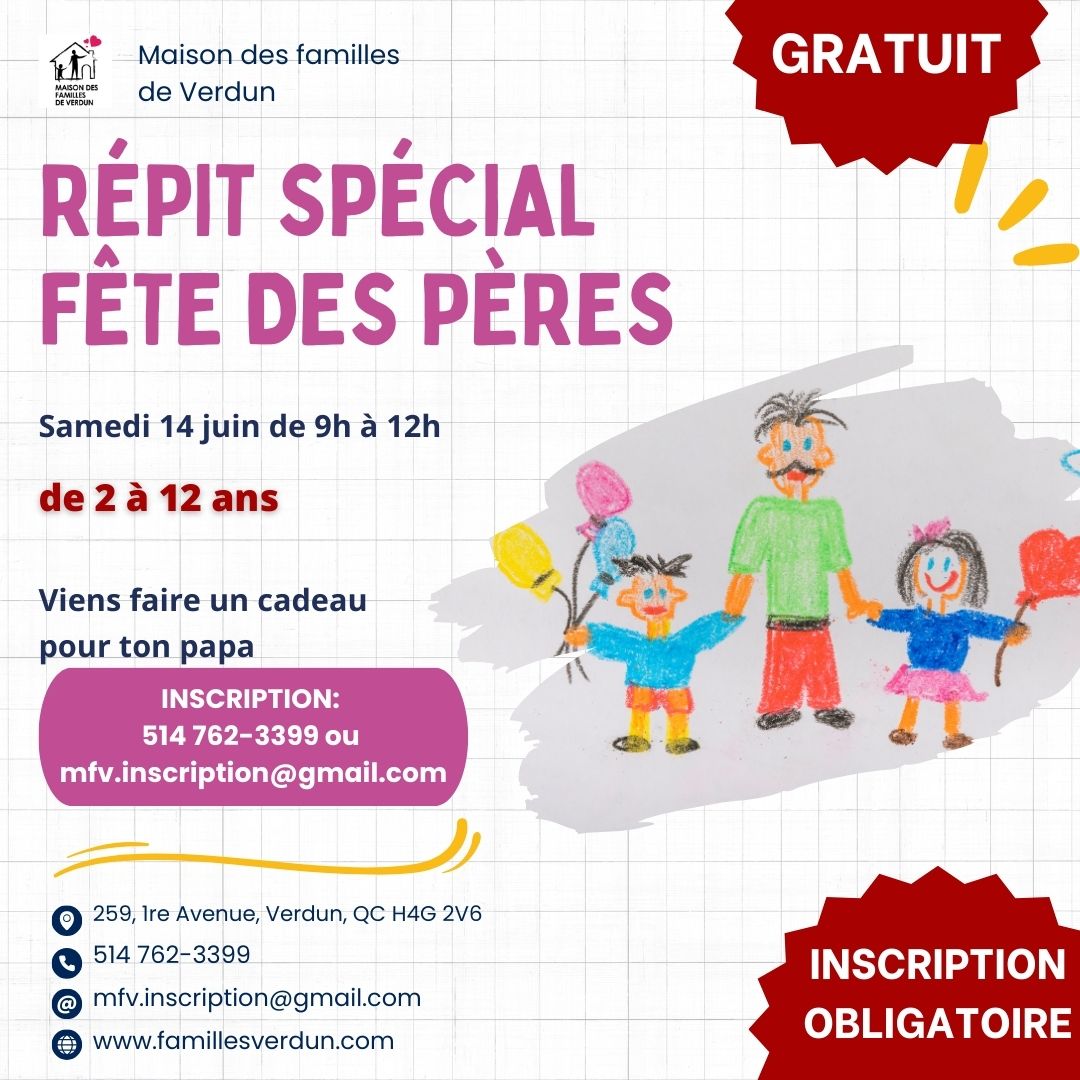 MAISON DES FAMILLES DE VERDUN

Maison des familles de Verdun

GRATUIT

RÉPIT SPÉCIAL FÊTE DES PÈRES

Samedi 14 juin de 9h à 12h

de 2 à 12 ans

Viens faire un cadeau pour ton papa

INSCRIPTION: 514 762-3399 ou mfv.inscription@gmail.com

259, 1re Avenue, Verdun, QC H4G 2V6
514 762-3399
mfv.inscription@gmail.com
www.famillesverdun.com

INSCRIPTION OBLIGATOIRE